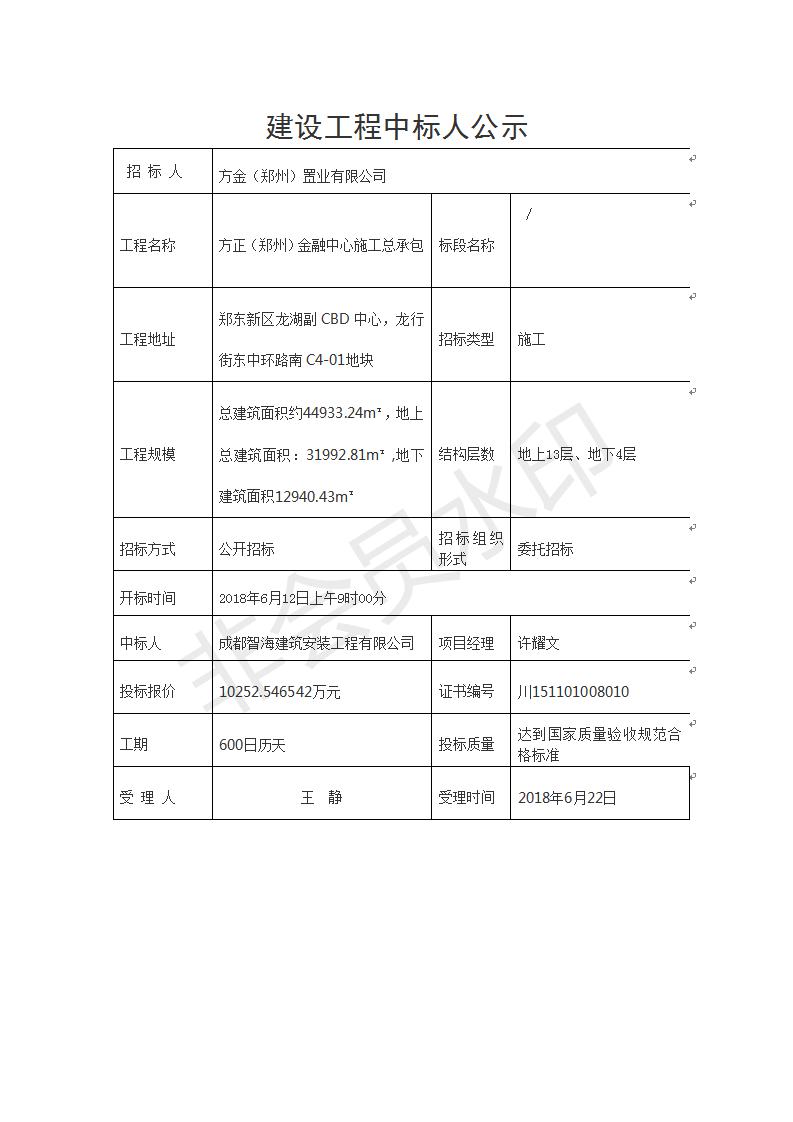 建设工程中标人公示

| 招 标 人 | 方金（郑州）置业有限公司 | | |
|---|---|---|---|
| 工程名称 | 方正（郑州）金融中心施工总承包 | 标段名称 | / |
| 工程地址 | 郑东新区龙湖副 CBD 中心，龙行街东中环路南 C4-01地块 | 招标类型 | 施工 |
| 工程规模 | 总建筑面积约44933.24m²，地上总建筑面积：31992.81m² ,地下建筑面积12940.43m² | 结构层数 | 地上13层、地下4层 |
| 招标方式 | 公开招标 | 招标组织形式 | 委托招标 |
| 开标时间 | 2018年6月12日上午9时00分 | | |
| 中标人 | 成都智海建筑安装工程有限公司 | 项目经理 | 许耀文 |
| 投标报价 | 10252.546542万元 | 证书编号 | 川151101008010 |
| 工期 | 600日历天 | 投标质量 | 达到国家质量验收规范合格标准 |
| 受 理 人 | 王 静 | 受理时间 | 2018年6月22日 |

非会员水印